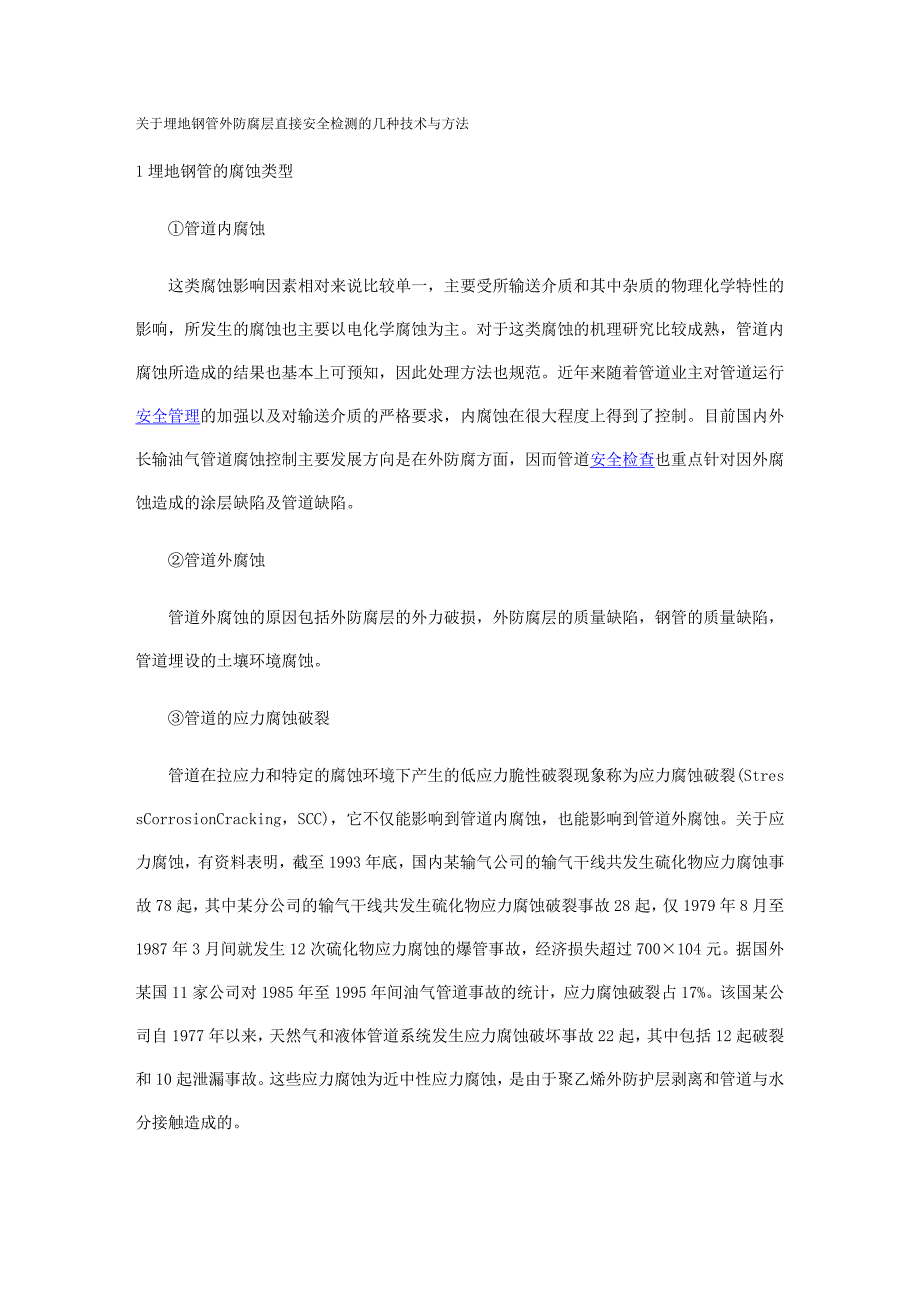 关于埋地钢管外防腐层直接安全检测的几种技术与方法

1 埋地钢管的腐蚀类型

①管道内腐蚀

这类腐蚀影响因素相对来说比较单一，主要受所输送介质和其中杂质的物理化学特性的影响，所发生的腐蚀也主要以电化学腐蚀为主。对于这类腐蚀的机理研究比较成熟，管道内腐蚀所造成的结果也基本上可预知，因此处理方法也规范。近年来随着管道业主对管道运行安全管理的加强以及对输送介质的严格要求，内腐蚀在很大程度上得到了控制。目前国内外长输油气管道腐蚀控制主要发展方向是在外防腐方面，因而管道安全检查也重点针对因外腐蚀造成的涂层缺陷及管道缺陷。

②管道外腐蚀

管道外腐蚀的原因包括外防腐层的外力破损，外防腐层的质量缺陷，钢管的质量缺陷，管道埋设的土壤环境腐蚀。

③管道的应力腐蚀破裂

管道在拉应力和特定的腐蚀环境下产生的低应力脆性破裂现象称为应力腐蚀破裂(StressCorrosionCracking，SCC)，它不仅能影响到管道内腐蚀，也能影响到管道外腐蚀。关于应力腐蚀，有资料表明，截至 1993 年底，国内某输气公司的输气干线共发生硫化物应力腐蚀事故 78 起，其中某分公司的输气干线共发生硫化物应力腐蚀破裂事故 28 起，仅 1979 年 8 月至 1987 年 3 月间就发生 12 次硫化物应力腐蚀的爆管事故，经济损失超过 700×104 元。据国外某国 11 家公司对 1985 年至 1995 年间油气管道事故的统计，应力腐蚀破裂占 17%。该国某公司自 1977 年以来，天然气和液体管道系统发生应力腐蚀破坏事故 22 起，其中包括 12 起破裂和 10 起泄漏事故。这些应力腐蚀为近中性应力腐蚀，是由于聚乙烯外防护层剥离和管道与水分接触造成的。